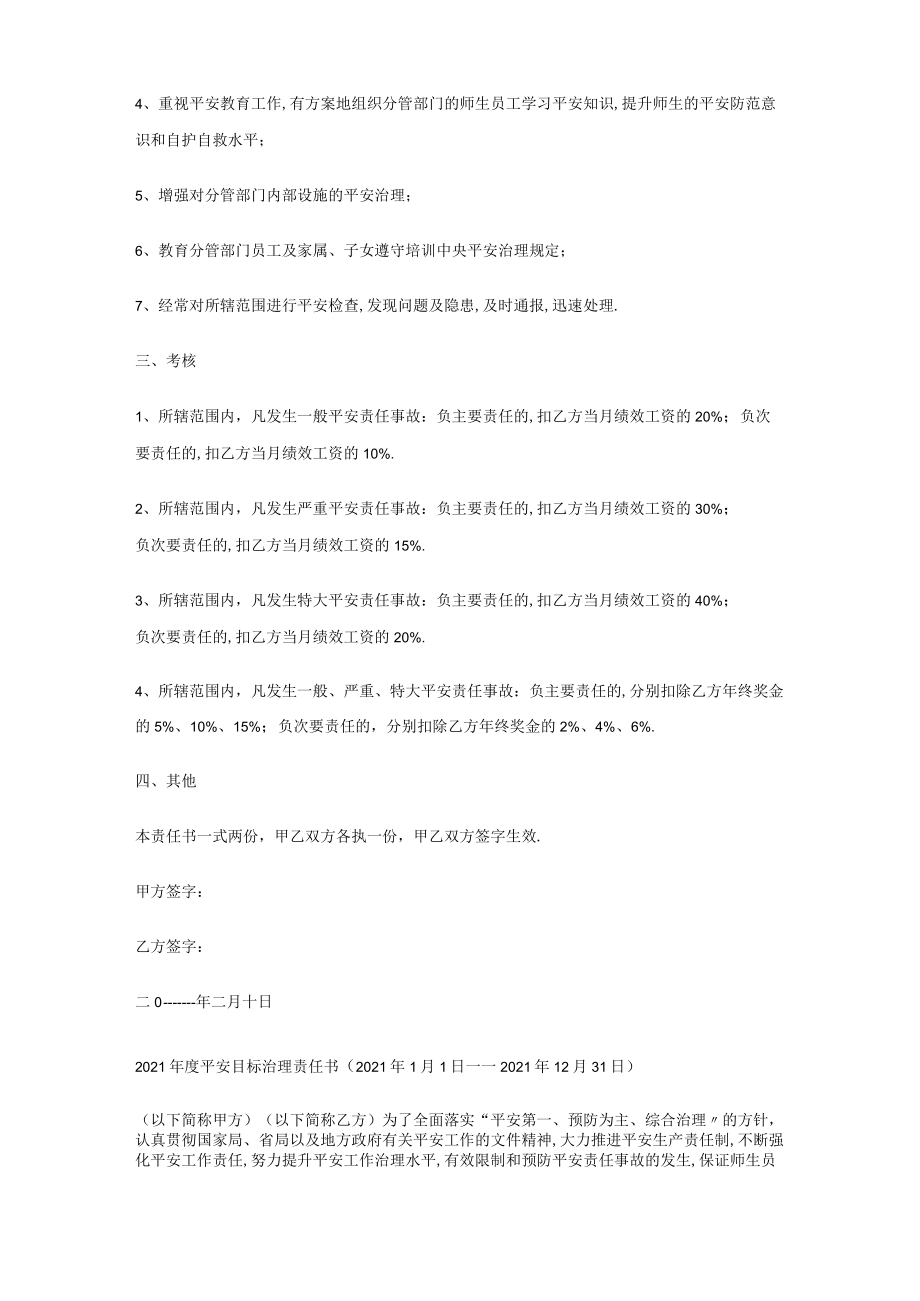 4、重视平安教育工作,有方案地组织分管部门的师生员工学习平安知识,提升师生的平安防范意识和自护自救水平；

5、增强对分管部门内部设施的平安治理；

6、教育分管部门员工及家属、子女遵守培训中央平安治理规定；

7、经常对所辖范围进行平安检查,发现问题及隐患,及时通报,迅速处理.

三、考核

1、所辖范围内，凡发生一般平安责任事故：负主要责任的,扣乙方当月绩效工资的20%；负次要责任的,扣乙方当月绩效工资的10%.

2、所辖范围内，凡发生严重平安责任事故：负主要责任的,扣乙方当月绩效工资的30%；负次要责任的,扣乙方当月绩效工资的15%.

3、所辖范围内，凡发生特大平安责任事故：负主要责任的,扣乙方当月绩效工资的40%；负次要责任的,扣乙方当月绩效工资的20%.

4、所辖范围内，凡发生一般、严重、特大平安责任事故：负主要责任的,分别扣除乙方年终奖金的5%、10%、15%；负次要责任的，分别扣除乙方年终奖金的2%、4%、6%.

四、其他

本责任书一式两份，甲乙双方各执一份，甲乙双方签字生效.

甲方签字：

乙方签字：

二0-------年二月十日

2021年度平安目标治理责任书（2021年1月1日一一2021年12月31日）

（以下简称甲方）（以下简称乙方）为了全面落实“平安第一、预防为主、综合治理〃的方针，认真贯彻国家局、省局以及地方政府有关平安工作的文件精神，大力推进平安生产责任制,不断强化平安工作责任,努力提升平安工作治理水平,有效限制和预防平安责任事故的发生,保证师生员